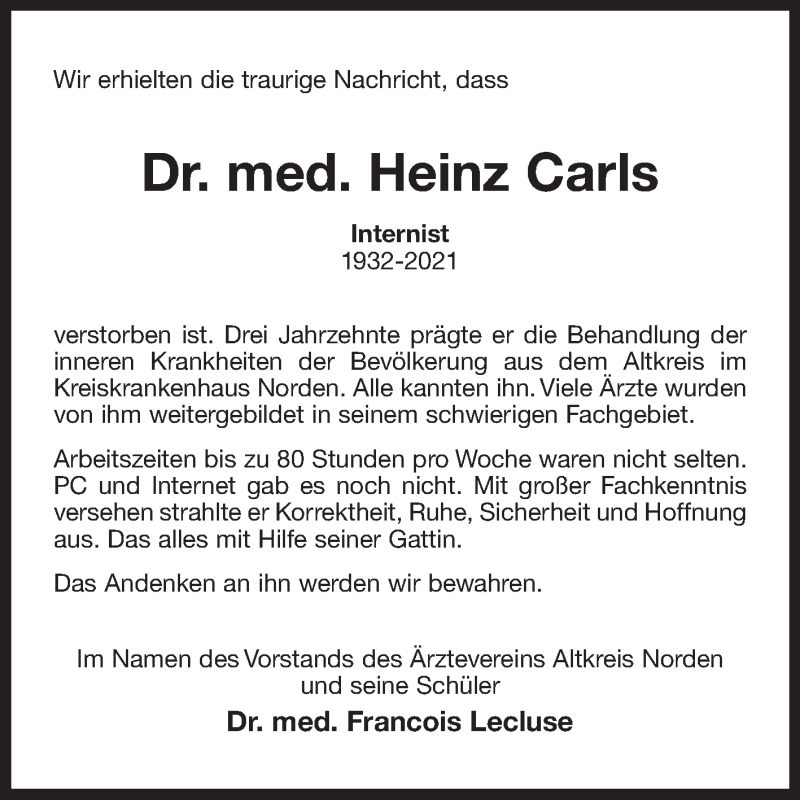 Wir erhielten die traurige Nachricht, dass

Dr. med. Heinz Carls

Internist
1932-2021

verstorben ist. Drei Jahrzehnte prägte er die Behandlung der inneren Krankheiten der Bevölkerung aus dem Altkreis im Kreiskrankenhaus Norden. Alle kannten ihn. Viele Ärzte wurden von ihm weitergebildet in seinem schwierigen Fachgebiet.

Arbeitszeiten bis zu 80 Stunden pro Woche waren nicht selten. PC und Internet gab es noch nicht. Mit großer Fachkenntnis versehen strahlte er Korrektheit, Ruhe, Sicherheit und Hoffnung aus. Das alles mit Hilfe seiner Gattin.

Das Andenken an ihn werden wir bewahren.

Im Namen des Vorstands des Ärztevereins Altkreis Norden
und seine Schüler

Dr. med. Francois Lecluse